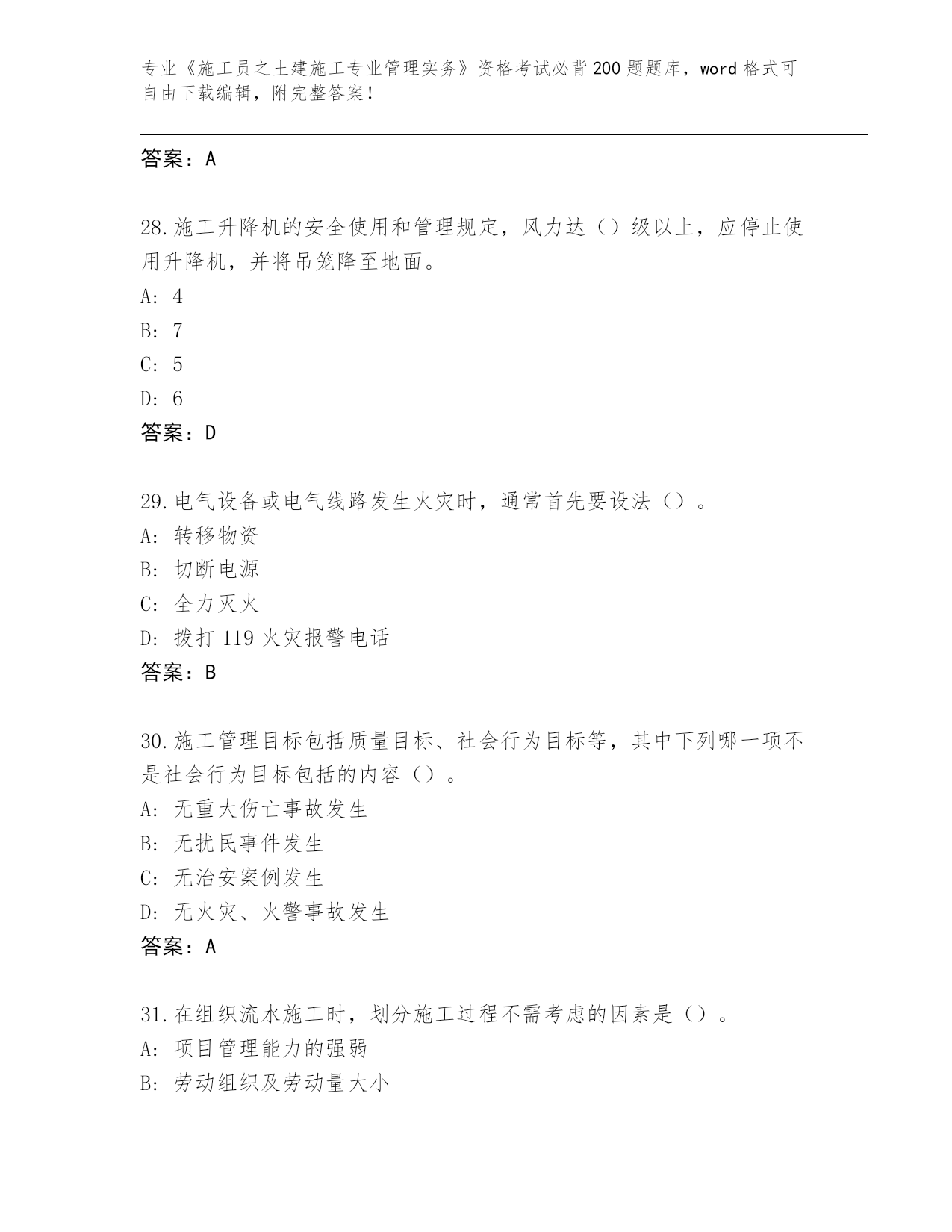 专业《施工员之土建施工专业管理实务》资格考试必背200题题库，word格式可自由下载编辑，附完整答案！

答案：A

28.施工升降机的安全使用和管理规定，风力达（）级以上，应停止使用升降机，并将吊笼降至地面。
A：4
B：7
C：5
D：6
答案：D

29.电气设备或电气线路发生火灾时，通常首先要设法（）。
A：转移物资
B：切断电源
C：全力灭火
D：拨打119火灾报警电话
答案：B

30.施工管理目标包括质量目标、社会行为目标等，其中下列哪一项不是社会行为目标包括的内容（）。
A：无重大伤亡事故发生
B：无扰民事件发生
C：无治安案例发生
D：无火灾、火警事故发生
答案：A

31.在组织流水施工时，划分施工过程不需考虑的因素是（）。
A：项目管理能力的强弱
B：劳动组织及劳动量大小